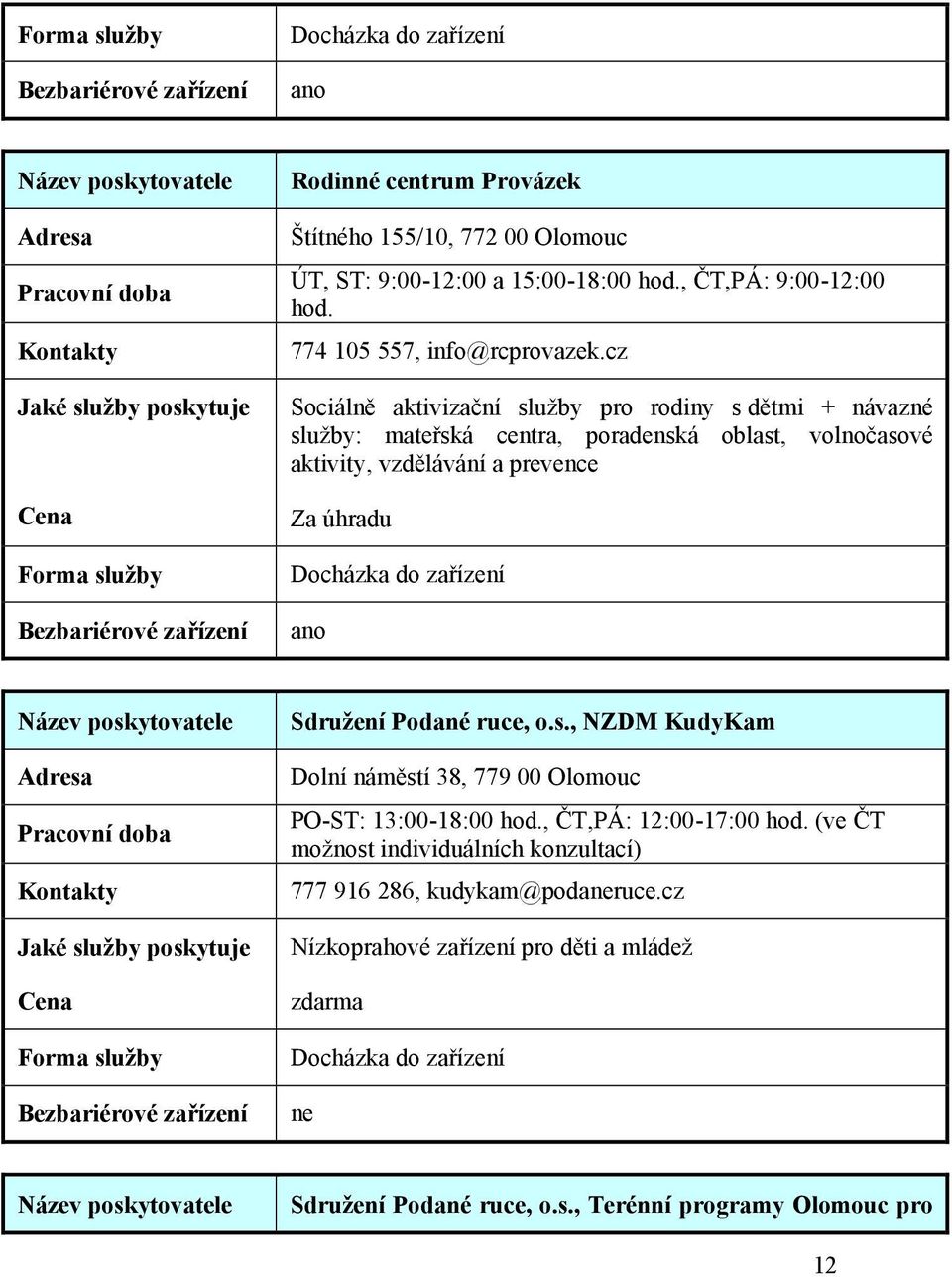 | Forma služby | Docházka do zařízení |
|---|---|
| Bezbariérové zařízení | ano |

| Název poskytovatele | Rodinné centrum Provázek |
|---|---|
| Adresa | Štítného 155/10, 772 00 Olomouc |
| Pracovní doba | ÚT, ST: 9:00-12:00 a 15:00-18:00 hod., ČT,PÁ: 9:00-12:00 hod. |
| Kontakty | 774 105 557, info@rcprovazek.cz |
| Jaké služby poskytuje | Sociálně aktivizační služby pro rodiny s dětmi + návazné služby: mateřská centra, poradenská oblast, volnočasové aktivity, vzdělávání a prevence |
| Cena | Za úhradu |
| Forma služby | Docházka do zařízení |
| Bezbariérové zařízení | ano |

| Název poskytovatele | Sdružení Podané ruce, o.s., NZDM KudyKam |
|---|---|
| Adresa | Dolní náměstí 38, 779 00 Olomouc |
| Pracovní doba | PO-ST: 13:00-18:00 hod., ČT,PÁ: 12:00-17:00 hod. (ve ČT možnost individuálních konzultací) |
| Kontakty | 777 916 286, kudykam@podaneruce.cz |
| Jaké služby poskytuje | Nízkoprahové zařízení pro děti a mládež |
| Cena | zdarma |
| Forma služby | Docházka do zařízení |
| Bezbariérové zařízení | ne |

| Název poskytovatele | Sdružení Podané ruce, o.s., Terénní programy Olomouc pro |
|---|---|

12